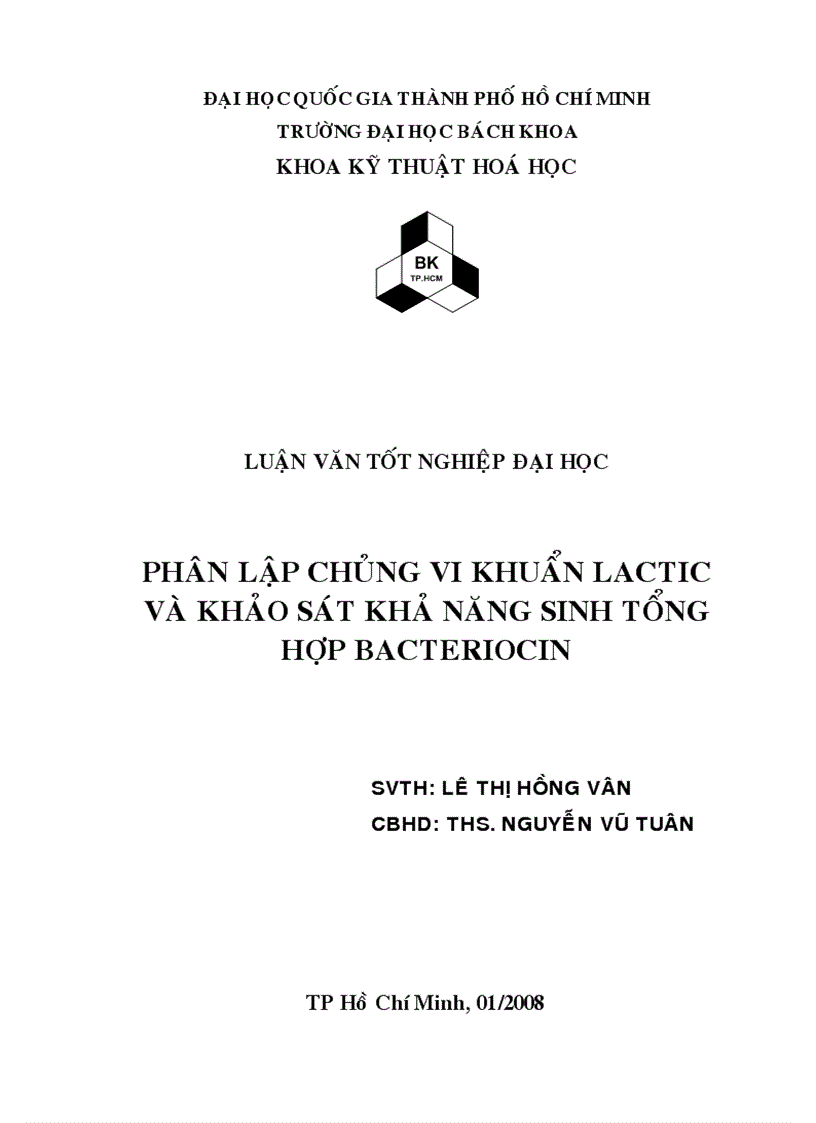 ĐẠI HỌC QUỐC GIA THÀNH PHỐ HỒ CHÍ MINH
TRƯỜNG ĐẠI HỌC BÁCH KHOA
KHOA KỸ THUẬT HOÁ HỌC

BK
TP.HCM

LUẬN VĂN TỐT NGHIỆP ĐẠI HỌC

PHÂN LẬP CHỦNG VI KHUẨN LACTIC VÀ KHẢO SÁT KHẢ NĂNG SINH TỔNG HỢP BACTERIOCIN

SVTH: LÊ THỊ HỒNG VÂN
CBHD: THS. NGUYỄN VŨ TUÂN

TP Hồ Chí Minh, 01/2008